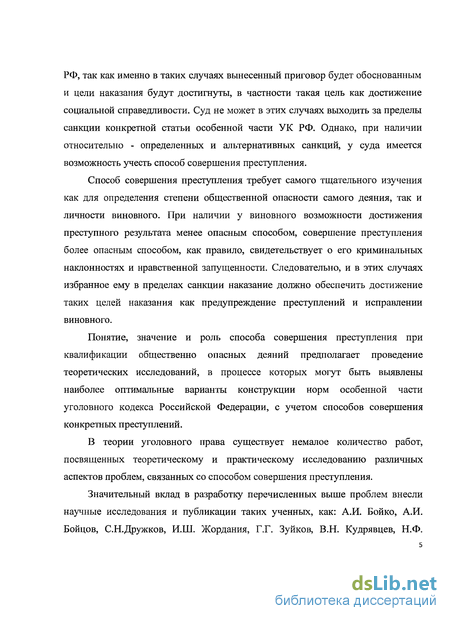 РФ, так как именно в таких случаях вынесенный приговор будет обоснованным и цели наказания будут достигнуты, в частности такая цель как достижение социальной справедливости. Суд не может в этих случаях выходить за пределы санкции конкретной статьи особенной части УК РФ. Однако, при наличии относительно - определенных и альтернативных санкций, у суда имеется возможность учесть способ совершения преступления.

Способ совершения преступления требует самого тщательного изучения как для определения степени общественной опасности самого деяния, так и личности виновного. При наличии у виновного возможности достижения преступного результата менее опасным способом, совершение преступления более опасным способом, как правило, свидетельствует о его криминальных наклонностях и нравственной запущенности. Следовательно, и в этих случаях избранное ему в пределах санкции наказание должно обеспечить достижение таких целей наказания как предупреждение преступлений и исправлении виновного.

Понятие, значение и роль способа совершения преступления при квалификации общественно опасных деяний предполагает проведение теоретических исследований, в процессе которых могут быть выявлены наиболее оптимальные варианты конструкции норм особенной части уголовного кодекса Российской Федерации, с учетом способов совершения конкретных преступлений.

В теории уголовного права существует немалое количество работ, посвященных теоретическому и практическому исследованию различных аспектов проблем, связанных со способом совершения преступления.

Значительный вклад в разработку перечисленных выше проблем внесли научные исследования и публикации таких ученных, как: А.И. Бойко, А.И. Бойцов, С.Н.Дружков, И.Ш. Жордания, Г.Г. Зуйков, В.Н. Кудрявцев, Н.Ф.

5

dsLib.net
библиотека диссертаций